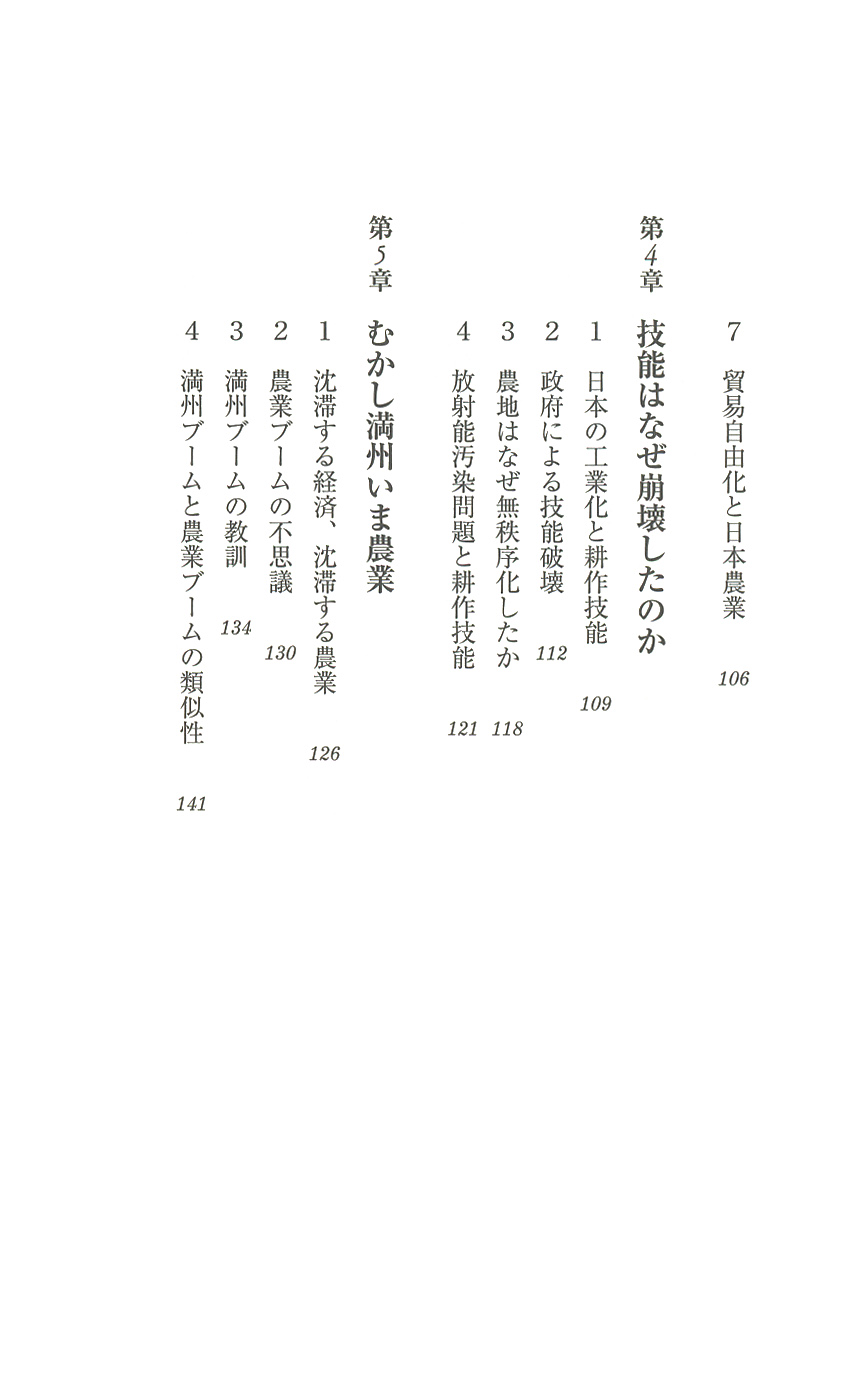 7　貿易自由化と日本農業　106

第4章　技能はなぜ崩壊したのか

1　日本の工業化と耕作技能　109
2　政府による技能破壊　112
3　農地はなぜ無秩序化したか　118
4　放射能汚染問題と耕作技能　121

第5章　むかし満州いま農業

1　沈滞する経済、沈滞する農業　126
2　農業ブームの不思議　130
3　満州ブームの教訓　134
4　満州ブームと農業ブームの類似性　141